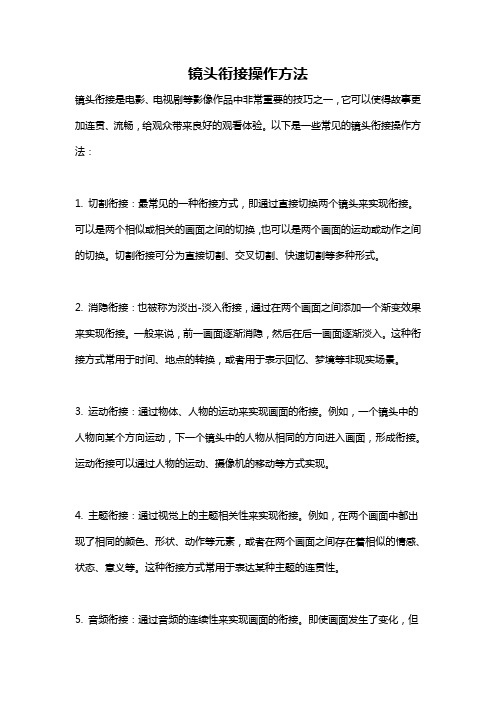 镜头衔接操作方法

镜头衔接是电影、电视剧等影像作品中非常重要的技巧之一，它可以使得故事更加连贯、流畅，给观众带来良好的观看体验。以下是一些常见的镜头衔接操作方法：

1. 切割衔接：最常见的一种衔接方式，即通过直接切换两个镜头来实现衔接。可以是两个相似或相关的画面之间的切换，也可以是两个画面的运动或动作之间的切换。切割衔接可分为直接切割、交叉切割、快速切割等多种形式。

2. 消隐衔接：也被称为淡出-淡入衔接，通过在两个画面之间添加一个渐变效果来实现衔接。一般来说，前一画面逐渐消隐，然后在后一画面逐渐淡入。这种衔接方式常用于时间、地点的转换，或者用于表示回忆、梦境等非现实场景。

3. 运动衔接：通过物体、人物的运动来实现画面的衔接。例如，一个镜头中的人物向某个方向运动，下一个镜头中的人物从相同的方向进入画面，形成衔接。运动衔接可以通过人物的运动、摄像机的移动等方式实现。

4. 主题衔接：通过视觉上的主题相关性来实现衔接。例如，在两个画面中都出现了相同的颜色、形状、动作等元素，或者在两个画面之间存在着相似的情感、状态、意义等。这种衔接方式常用于表达某种主题的连贯性。

5. 音频衔接：通过音频的连续性来实现画面的衔接。即使画面发生了变化，但